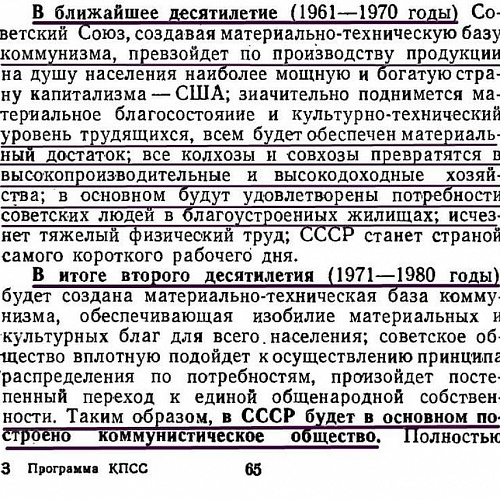 В ближайшее десятилетие (1961—1970 годы) Советский Союз, создавая материально-техническую базу коммунизма, превзойдет по производству продукции на душу населения наиболее мощную и богатую страну капитализма — США; значительно поднимется материальное благосостояние и культурно-технический уровень трудящихся, всем будет обеспечен материальный достаток; все колхозы и совхозы превратятся в высокопроизводительные и высокодоходные хозяйства; в основном будут удовлетворены потребности советских людей в благоустроенных жилищах; исчезнет тяжелый физический труд; СССР станет страной самого короткого рабочего дня.

В итоге второго десятилетия (1971—1980 годы) будет создана материально-техническая база коммунизма, обеспечивающая изобилие материальных и культурных благ для всего населения; советское общество вплотную подойдет к осуществлению принципа распределения по потребностям, произойдет постепенный переход к единой общенародной собственности. Таким образом, в СССР будет в основном построено коммунистическое общество. Полностью

3 Программа КПСС 65